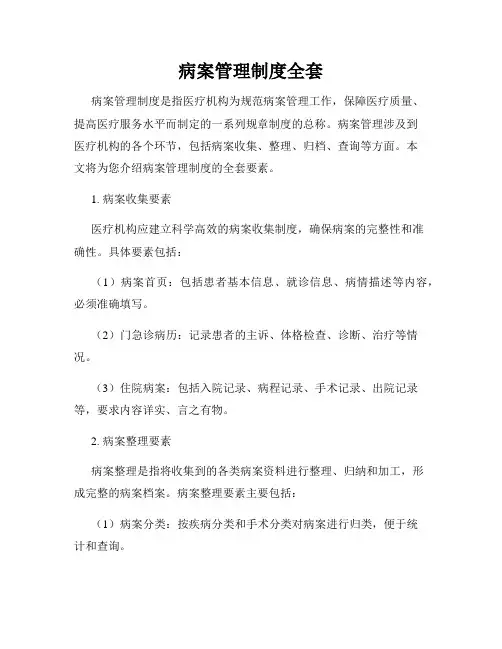 病案管理制度全套

病案管理制度是指医疗机构为规范病案管理工作，保障医疗质量、提高医疗服务水平而制定的一系列规章制度的总称。病案管理涉及到医疗机构的各个环节，包括病案收集、整理、归档、查询等方面。本文将为您介绍病案管理制度的全套要素。

1. 病案收集要素

医疗机构应建立科学高效的病案收集制度，确保病案的完整性和准确性。具体要素包括：

（1）病案首页：包括患者基本信息、就诊信息、病情描述等内容，必须准确填写。

（2）门急诊病历：记录患者的主诉、体格检查、诊断、治疗等情况。

（3）住院病案：包括入院记录、病程记录、手术记录、出院记录等，要求内容详实、言之有物。

2. 病案整理要素

病案整理是指将收集到的各类病案资料进行整理、归纳和加工，形成完整的病案档案。病案整理要素主要包括：

（1）病案分类：按疾病分类和手术分类对病案进行归类，便于统计和查询。